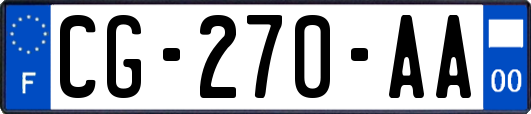 F
CG-270-AA
00